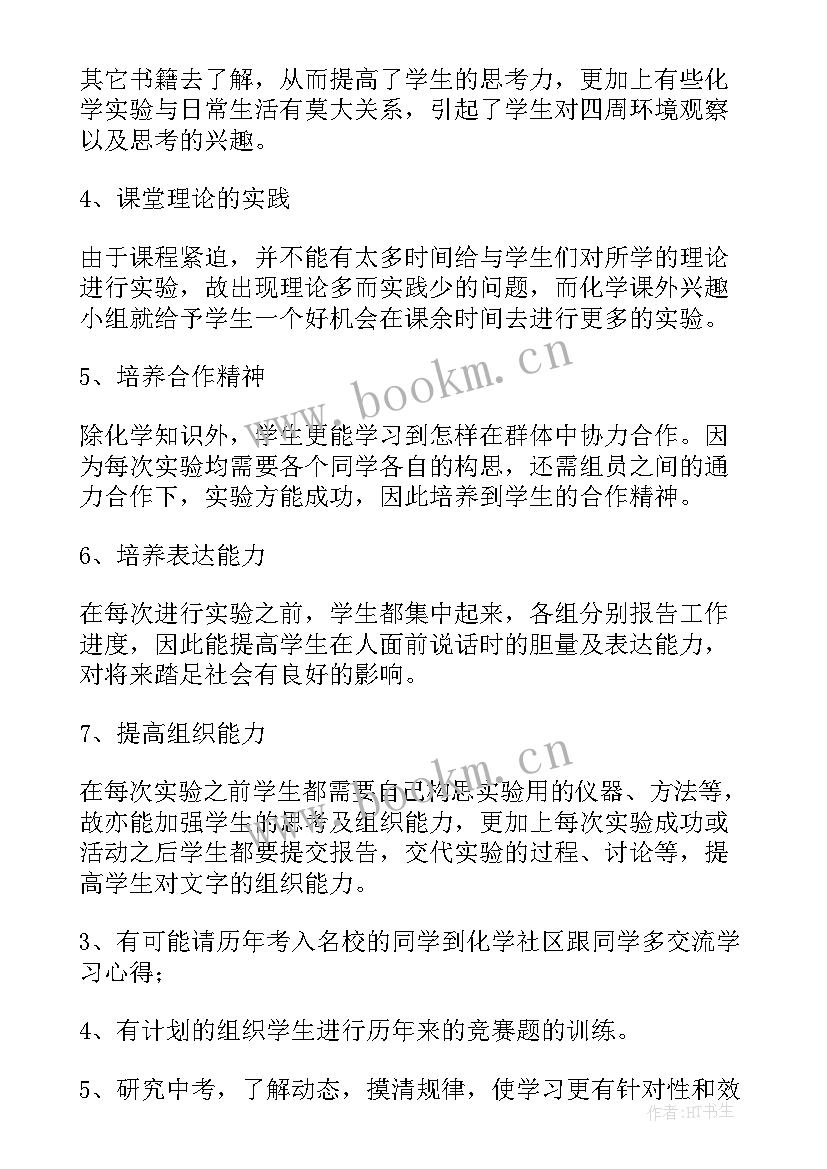 其它书籍去了解，从而提高了学生的思考力，更加上有些化学实验与日常生活有莫大关系，引起了学生对四周环境观察以及思考的兴趣。

4、课堂理论的实践

由于课程紧迫，并不能有太多时间给与学生们对所学的理论进行实验，故出现理论多而实践少的问题，而化学课外兴趣小组就给予学生一个好机会在课余时间去进行更多的实验。

5、培养合作精神

除化学知识外，学生更能学习到怎样在群体中协力合作。因为每次实验均需要各个同学各自的构思，还需组员之间的通力合作下，实验方能成功，因此培养到学生的合作精神。

6、培养表达能力

在每次进行实验之前，学生都集中起来，各组分别报告工作进度，因此能提高学生在人面前说话时的胆量及表达能力，对将来踏足社会有良好的影响。

7、提高组织能力

在每次实验之前学生都需要自己构思实验用的仪器、方法等，故亦能加强学生的思考及组织能力，更加上每次实验成功或活动之后学生都要提交报告，交代实验的过程、讨论等，提高学生对文字的组织能力。

3、有可能请历年考入名校的同学到化学社区跟同学多交流学习心得；

4、有计划的组织学生进行历年来的竞赛题的训练。

5、研究中考，了解动态，摸清规律，使学习更有针对性和效

www.bookm.cn
www.bookm.cn
作者:HT书生